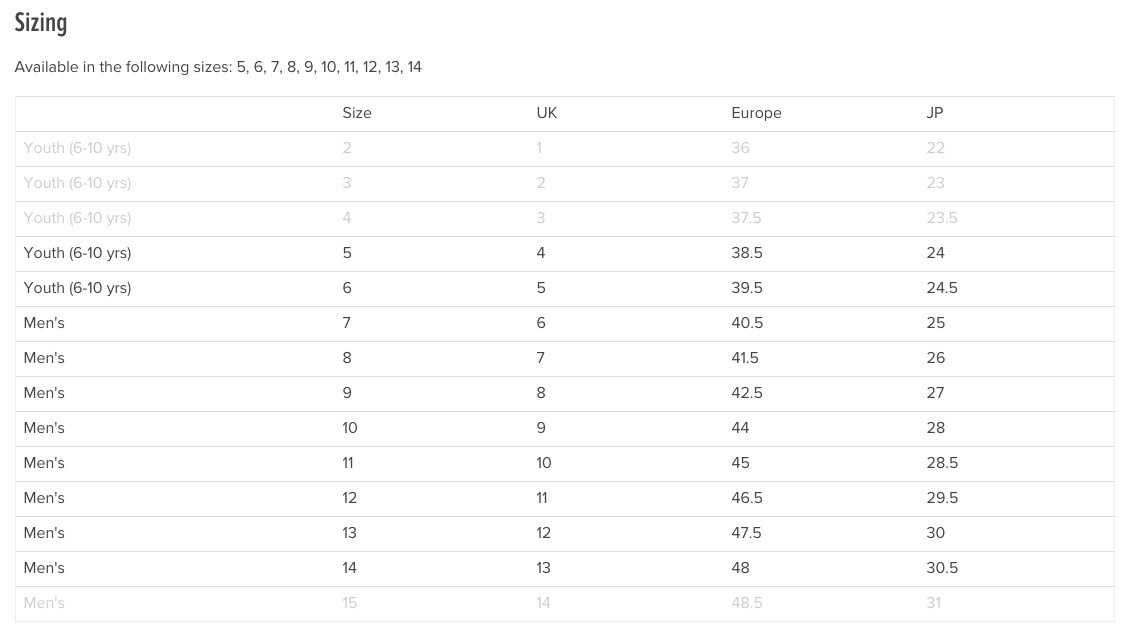 Sizing

Available in the following sizes: 5, 6, 7, 8, 9, 10, 11, 12, 13, 14

| | Size | UK | Europe | JP |
|---|---|---|---|---|
| Youth (6-10 yrs) | 2 | 1 | 36 | 22 |
| Youth (6-10 yrs) | 3 | 2 | 37 | 23 |
| Youth (6-10 yrs) | 4 | 3 | 37.5 | 23.5 |
| Youth (6-10 yrs) | 5 | 4 | 38.5 | 24 |
| Youth (6-10 yrs) | 6 | 5 | 39.5 | 24.5 |
| Men's | 7 | 6 | 40.5 | 25 |
| Men's | 8 | 7 | 41.5 | 26 |
| Men's | 9 | 8 | 42.5 | 27 |
| Men's | 10 | 9 | 44 | 28 |
| Men's | 11 | 10 | 45 | 28.5 |
| Men's | 12 | 11 | 46.5 | 29.5 |
| Men's | 13 | 12 | 47.5 | 30 |
| Men's | 14 | 13 | 48 | 30.5 |
| Men's | 15 | 14 | 48.5 | 31 |